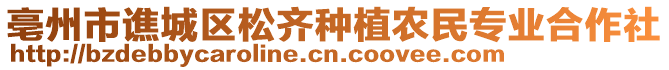 亳州市谯城区松齐种植农民专业合作社
http://bzdebbycaroline.cn.coovee.com